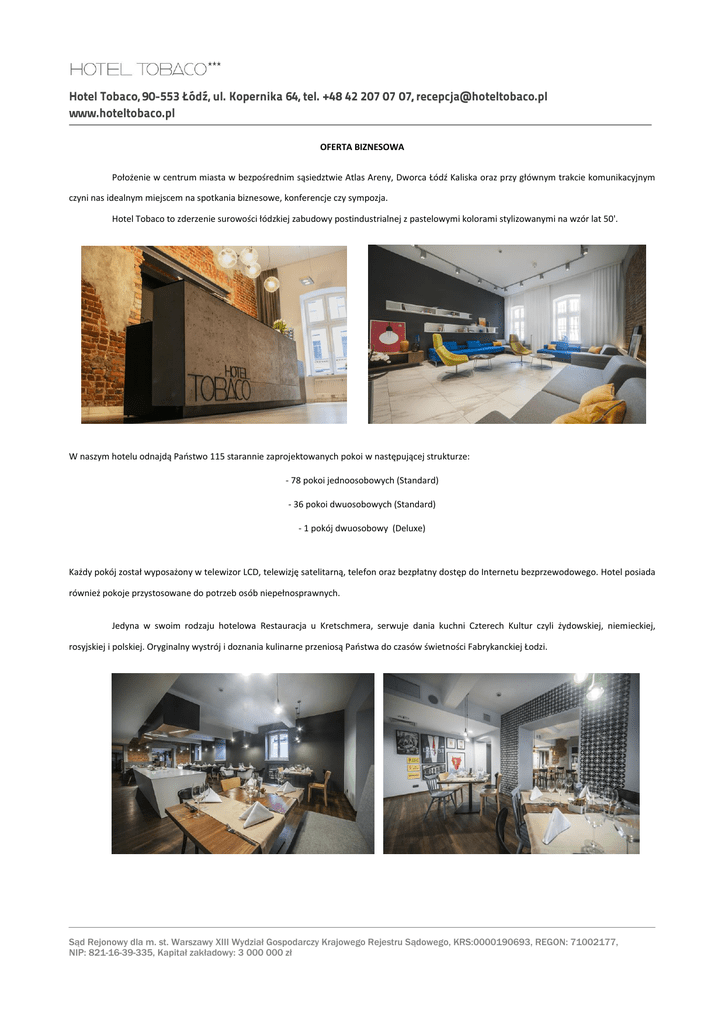 HOTEL TOBACO***

Hotel Tobaco, 90-553 Łódź, ul. Kopernika 64, tel. +48 42 207 07 07, recepcja@hoteltobaco.pl
www.hoteltobaco.pl

OFERTA BIZNESOWA

Położenie w centrum miasta w bezpośrednim sąsiedztwie Atlas Areny, Dworca Łódź Kaliska oraz przy głównym trakcie komunikacyjnym czyni nas idealnym miejscem na spotkania biznesowe, konferencje czy sympozja.

Hotel Tobaco to zderzenie surowości łódzkiej zabudowy postindustrialnej z pastelowymi kolorami stylizowanymi na wzór lat 50'.

HOTEL TOBACO

W naszym hotelu odnajdą Państwo 115 starannie zaprojektowanych pokoi w następującej strukturze:

- 78 pokoi jednoosobowych (Standard)

- 36 pokoi dwuosobowych (Standard)

- 1 pokój dwuosobowy (Deluxe)

Każdy pokój został wyposażony w telewizor LCD, telewizję satelitarną, telefon oraz bezpłatny dostęp do Internetu bezprzewodowego. Hotel posiada również pokoje przystosowane do potrzeb osób niepełnosprawnych.

Jedyna w swoim rodzaju hotelowa Restauracja u Kretschmera, serwuje dania kuchni Czterech Kultur czyli żydowskiej, niemieckiej, rosyjskiej i polskiej. Oryginalny wystrój i doznania kulinarne przeniosą Państwa do czasów świetności Fabrykanckiej Łodzi.

Sąd Rejonowy dla m. st. Warszawy XIII Wydział Gospodarczy Krajowego Rejestru Sądowego, KRS:0000190693, REGON: 71002177, NIP: 821-16-39-335, Kapitał zakładowy: 3 000 000 zł